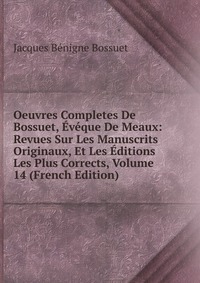 Jacques Bénigne Bossuet

Oeuvres Completes De Bossuet, Évéque De Meaux: Revues Sur Les Manuscrits Originaux, Et Les Éditions Les Plus Corrects, Volume 14 (French Edition)